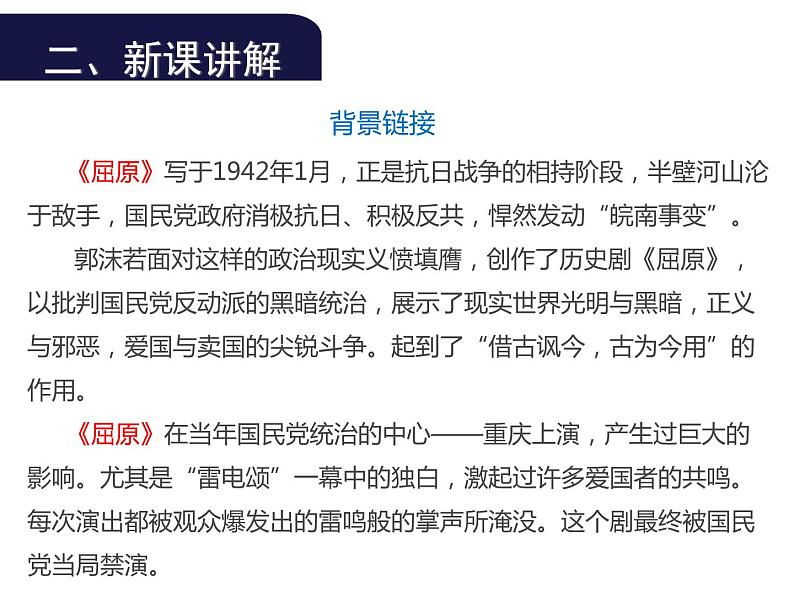 二、新课讲解

背景链接

《屈原》写于1942年1月，正是抗日战争的相持阶段，半壁河山沦于敌手，国民党政府消极抗日、积极反共，悍然发动“皖南事变”。

郭沫若面对这样的政治现实义愤填膺，创作了历史剧《屈原》，以批判国民党反动派的黑暗统治，展示了现实世界光明与黑暗，正义与邪恶，爱国与卖国的尖锐斗争。起到了“借古讽今，古为今用”的作用。

《屈原》在当年国民党统治的中心——重庆上演，产生过巨大的影响。尤其是“雷电颂”一幕中的独白，激起过许多爱国者的共鸣。每次演出都被观众爆发出的雷鸣般的掌声所淹没。这个剧最终被国民党当局禁演。